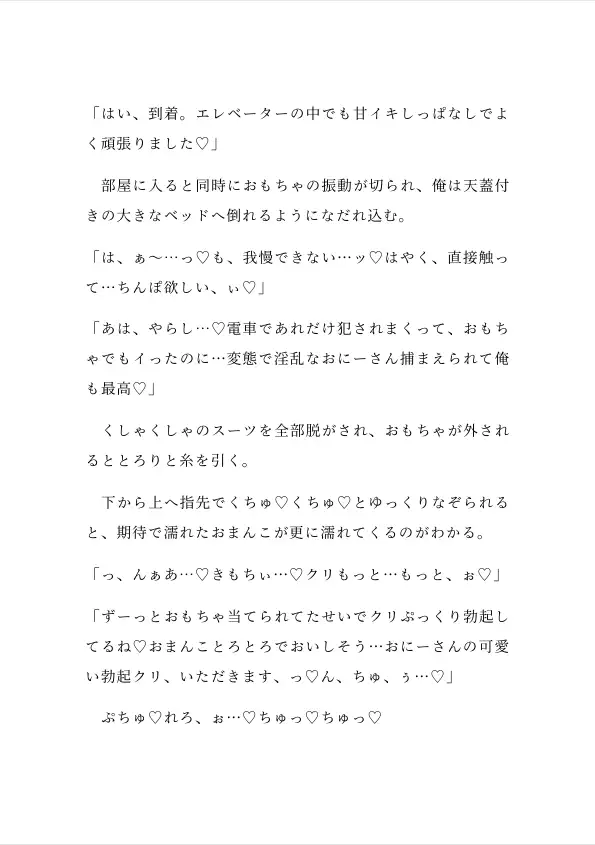 「はい、到着。エレベーターの中でも甘イキしっぱなしでよく頑張りました♡」

部屋に入ると同時におもちゃの振動が切られ、俺は天蓋付きの大きなベッドへ倒れるようになだれ込む。

「は、ぁ〜…っ♡も、我慢できない…ッ♡はやく、直接触って…ちんぽ欲しい、ぃ♡」

「あは、やらし…♡電車であれだけ犯されまくって、おもちゃでもイったのに…変態で淫乱なおにーさん捕まえられて俺も最高♡」

くしゃくしゃのスーツを全部脱がされ、おもちゃが外されるととろりと糸を引く。

下から上へ指先でくちゅ♡くちゅ♡とゆっくりなぞられると、期待で濡れたおまんこが更に濡れてくるのがわかる。

「っ、んぁあ…♡きもちぃ…♡クリもっと…もっと、ぉ♡」

「ずーっとおもちゃ当てられてたせいでクリぷっくり勃起してるね♡おまんことろとろでおいしそう…おにーさんの可愛い勃起クリ、いただきます、っ♡ん、ちゅ、ぅ…♡」

ぷちゅ♡れろ、ぉ…♡ちゅっ♡ちゅっ♡